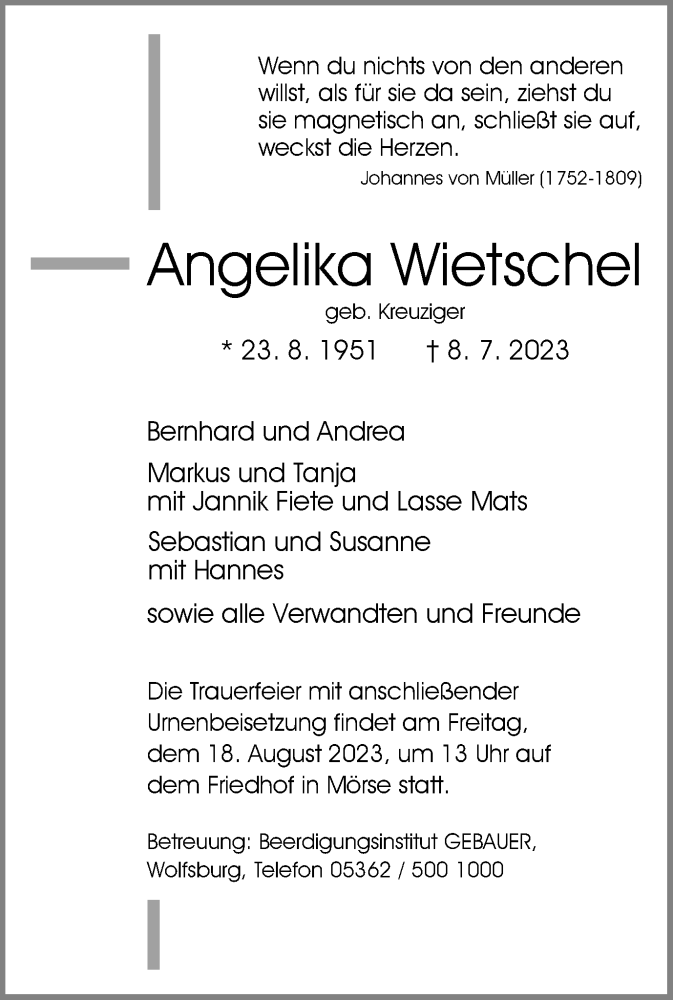 Wenn du nichts von den anderen willst, als für sie da sein, ziehst du sie magnetisch an, schließt sie auf, weckst die Herzen.
Johannes von Müller (1752-1809)

Angelika Wietschel
geb. Kreuziger
* 23. 8. 1951 † 8. 7. 2023

Bernhard und Andrea

Markus und Tanja
mit Jannik Fiete und Lasse Mats

Sebastian und Susanne
mit Hannes

sowie alle Verwandten und Freunde

Die Trauerfeier mit anschließender Urnenbeisetzung findet am Freitag, dem 18. August 2023, um 13 Uhr auf dem Friedhof in Mörse statt.

Betreuung: Beerdigungsinstitut GEBAUER, Wolfsburg, Telefon 05362 / 500 1000